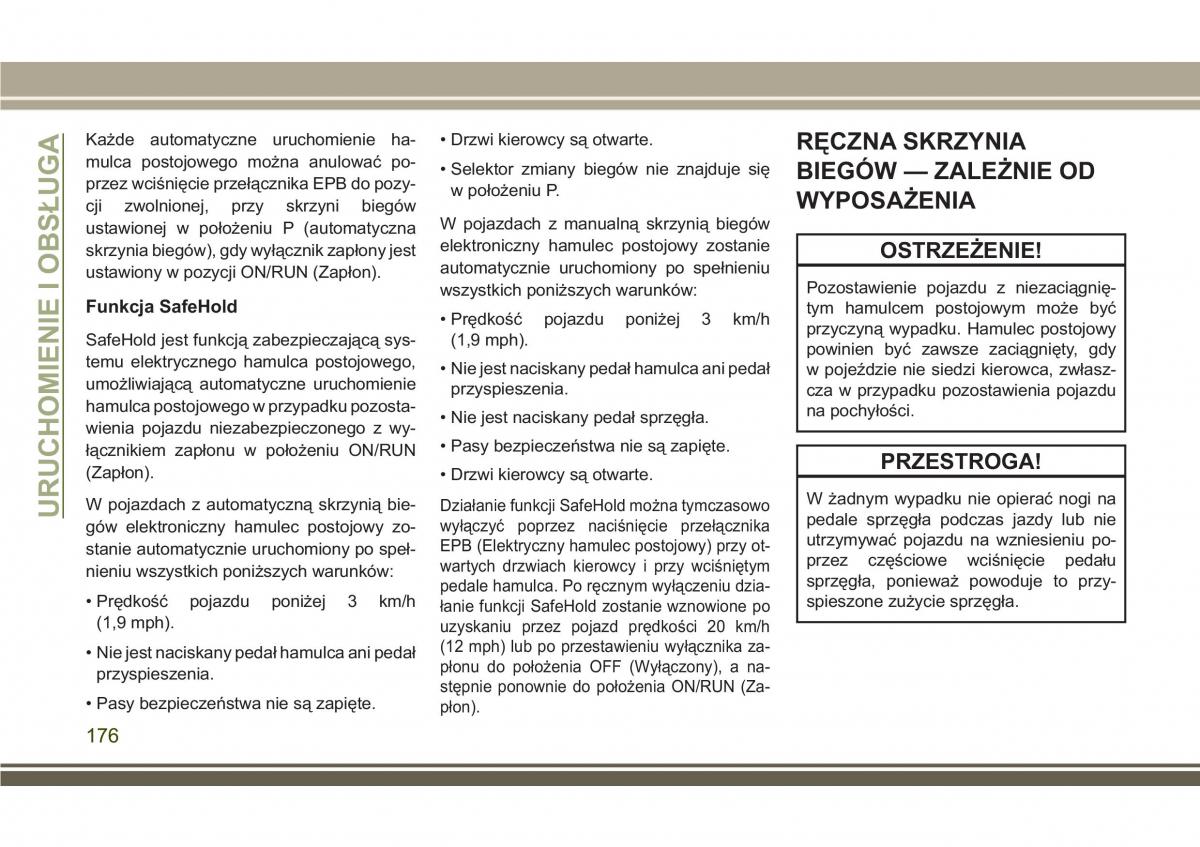 URUCHOMIENIE I OBSŁUGA

Każde automatyczne uruchomienie hamulca postojowego można anulować poprzez wciśnięcie przełącznika EPB do pozycji zwolnionej, przy skrzyni biegów ustawionej w położeniu P (automatyczna skrzynia biegów), gdy wyłącznik zapłony jest ustawiony w pozycji ON/RUN (Zapłon).

Funkcja SafeHold

SafeHold jest funkcją zabezpieczającą systemu elektrycznego hamulca postojowego, umożliwiającą automatyczne uruchomienie hamulca postojowego w przypadku pozostawienia pojazdu niezabezpieczonego z wyłącznikiem zapłonu w położeniu ON/RUN (Zapłon).

W pojazdach z automatyczną skrzynią biegów elektroniczny hamulec postojowy zostanie automatycznie uruchomiony po spełnieniu wszystkich poniższych warunków:

• Prędkość pojazdu poniżej 3 km/h (1,9 mph).

• Nie jest naciskany pedał hamulca ani pedał przyspieszenia.

• Pasy bezpieczeństwa nie są zapięte.

• Drzwi kierowcy są otwarte.

• Selektor zmiany biegów nie znajduje się w położeniu P.

W pojazdach z manualną skrzynią biegów elektroniczny hamulec postojowy zostanie automatycznie uruchomiony po spełnieniu wszystkich poniższych warunków:

• Prędkość pojazdu poniżej 3 km/h (1,9 mph).

• Nie jest naciskany pedał hamulca ani pedał przyspieszenia.

• Nie jest naciskany pedał sprzęgła.

• Pasy bezpieczeństwa nie są zapięte.

• Drzwi kierowcy są otwarte.

Działanie funkcji SafeHold można tymczasowo wyłączyć poprzez naciśnięcie przełącznika EPB (Elektryczny hamulec postojowy) przy otwartych drzwiach kierowcy i przy wciśniętym pedale hamulca. Po ręcznym wyłączeniu działanie funkcji SafeHold zostanie wznowione po uzyskaniu przez pojazd prędkości 20 km/h (12 mph) lub po przestawieniu wyłącznika zapłonu do położenia OFF (Wyłączony), a następnie ponownie do położenia ON/RUN (Zapłon).

RĘCZNA SKRZYNIA BIEGÓW — ZALEŻNIE OD WYPOSAŻENIA

OSTRZEŻENIE!

Pozostawienie pojazdu z niezaciągniętym hamulcem postojowym może być przyczyną wypadku. Hamulec postojowy powinien być zawsze zaciągnięty, gdy w pojeździe nie siedzi kierowca, zwłaszcza w przypadku pozostawienia pojazdu na pochyłości.

PRZESTROGA!

W żadnym wypadku nie opierać nogi na pedale sprzęgła podczas jazdy lub nie utrzymywać pojazdu na wzniesieniu poprzez częściowe wciśnięcie pedału sprzęgła, ponieważ powoduje to przyspieszone zużycie sprzęgła.

176